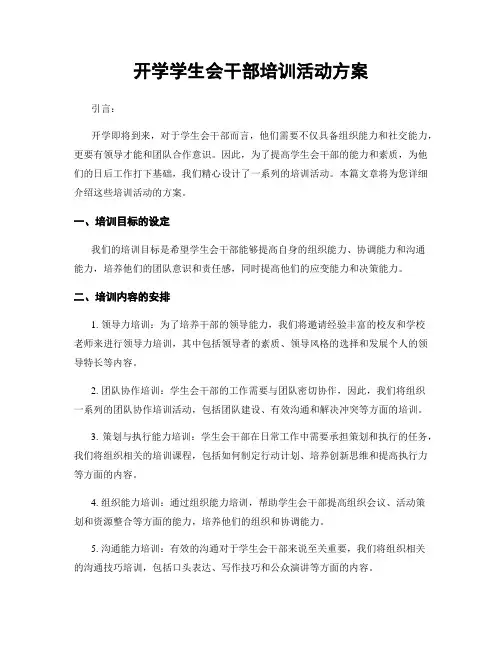 开学学生会干部培训活动方案

引言：

开学即将到来，对于学生会干部而言，他们需要不仅具备组织能力和社交能力，更要有领导才能和团队合作意识。因此，为了提高学生会干部的能力和素质，为他们的日后工作打下基础，我们精心设计了一系列的培训活动。本篇文章将为您详细介绍这些培训活动的方案。

一、培训目标的设定

我们的培训目标是希望学生会干部能够提高自身的组织能力、协调能力和沟通能力，培养他们的团队意识和责任感，同时提高他们的应变能力和决策能力。

二、培训内容的安排

1. 领导力培训：为了培养干部的领导能力，我们将邀请经验丰富的校友和学校老师来进行领导力培训，其中包括领导者的素质、领导风格的选择和发展个人的领导特长等内容。

2. 团队协作培训：学生会干部的工作需要与团队密切协作，因此，我们将组织一系列的团队协作培训活动，包括团队建设、有效沟通和解决冲突等方面的培训。

3. 策划与执行能力培训：学生会干部在日常工作中需要承担策划和执行的任务，我们将组织相关的培训课程，包括如何制定行动计划、培养创新思维和提高执行力等方面的内容。

4. 组织能力培训：通过组织能力培训，帮助学生会干部提高组织会议、活动策划和资源整合等方面的能力，培养他们的组织和协调能力。

5. 沟通能力培训：有效的沟通对于学生会干部来说至关重要，我们将组织相关的沟通技巧培训，包括口头表达、写作技巧和公众演讲等方面的内容。